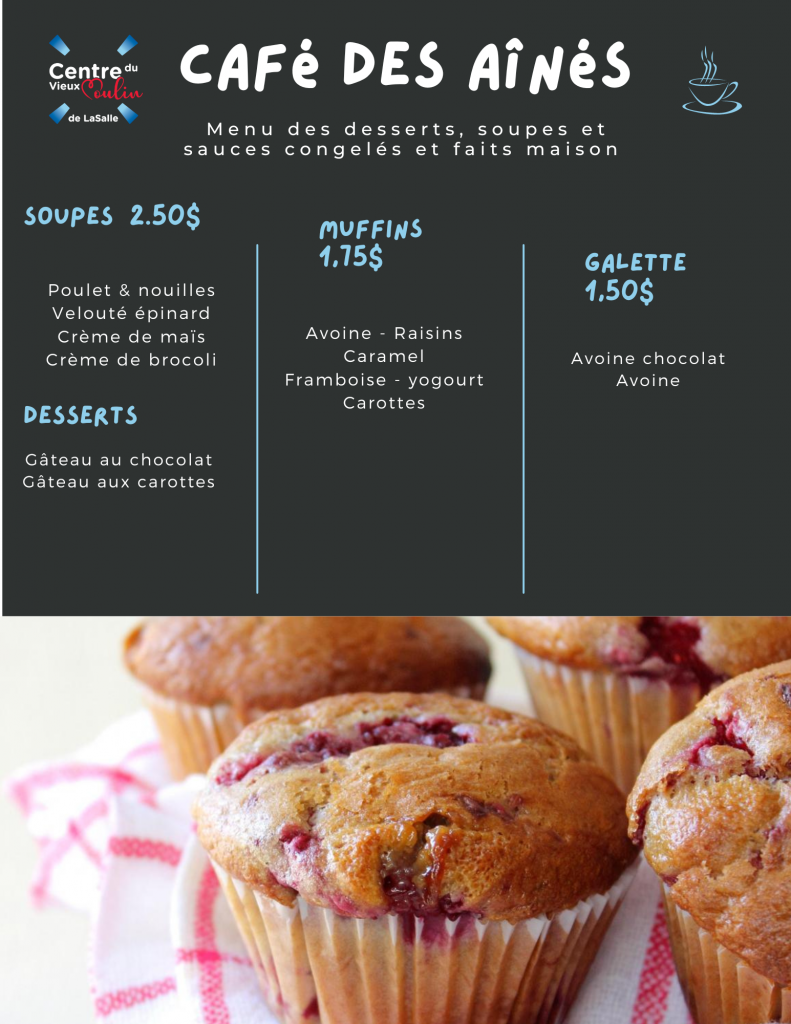 Centre du Vieux Moulin de LaSalle

CAFÉ DES AÎNÉS

Menu des desserts, soupes et sauces congelés et faits maison

SOUPES 2.50$

Poulet & nouilles
Velouté épinard
Crème de maïs
Crème de brocoli

DESSERTS

Gâteau au chocolat
Gâteau aux carottes

MUFFINS
1,75$

Avoine - Raisins
Caramel
Framboise - yogourt
Carottes

GALETTE
1,50$

Avoine chocolat
Avoine